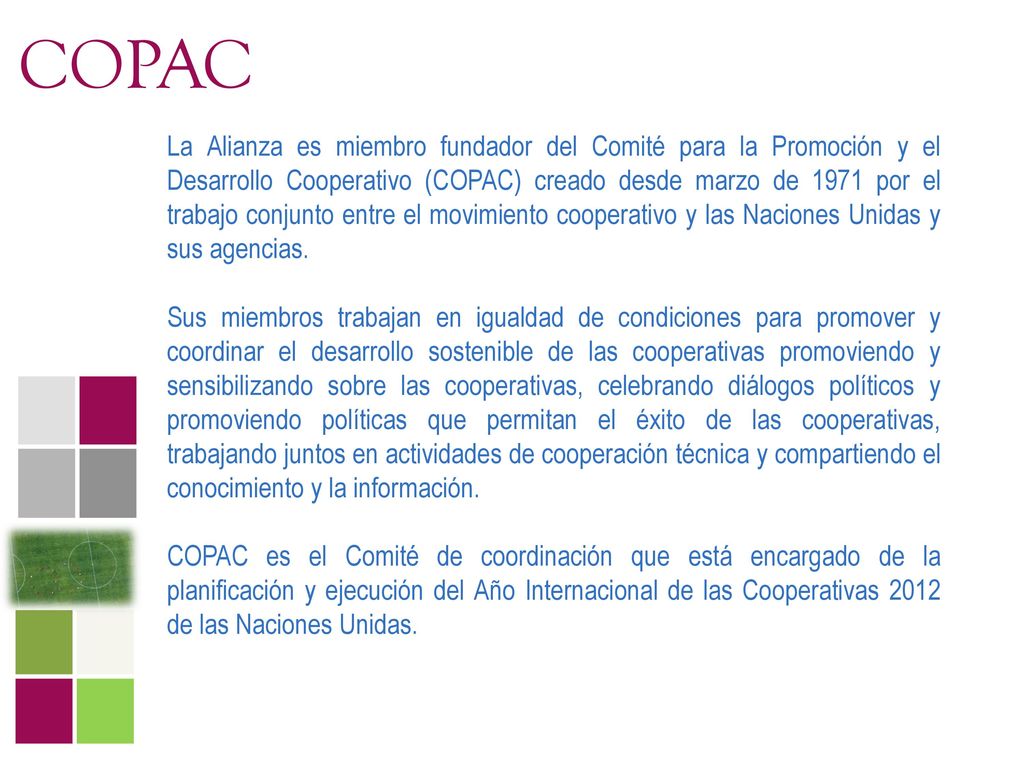 COPAC

La Alianza es miembro fundador del Comité para la Promoción y el Desarrollo Cooperativo (COPAC) creado desde marzo de 1971 por el trabajo conjunto entre el movimiento cooperativo y las Naciones Unidas y sus agencias.

Sus miembros trabajan en igualdad de condiciones para promover y coordinar el desarrollo sostenible de las cooperativas promoviendo y sensibilizando sobre las cooperativas, celebrando diálogos políticos y promoviendo políticas que permitan el éxito de las cooperativas, trabajando juntos en actividades de cooperación técnica y compartiendo el conocimiento y la información.

COPAC es el Comité de coordinación que está encargado de la planificación y ejecución del Año Internacional de las Cooperativas 2012 de las Naciones Unidas.